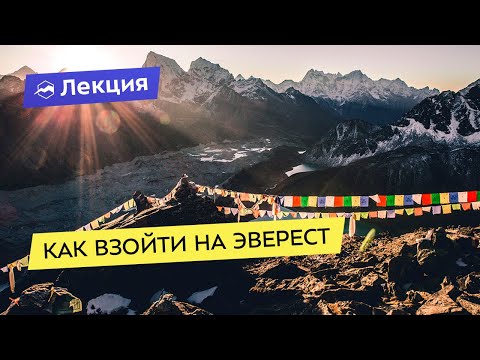 Лекция

КАК ВЗОЙТИ НА ЭВЕРЕСТ